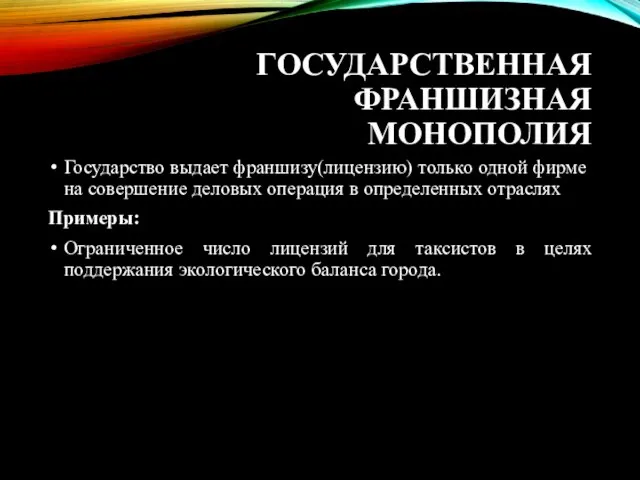 ГОСУДАРСТВЕННАЯ ФРАНШИЗНАЯ МОНОПОЛИЯ

• Государство выдает франшизу(лицензию) только одной фирме на совершение деловых операция в определенных отраслях

Примеры:

• Ограниченное число лицензий для таксистов в целях поддержания экологического баланса города.